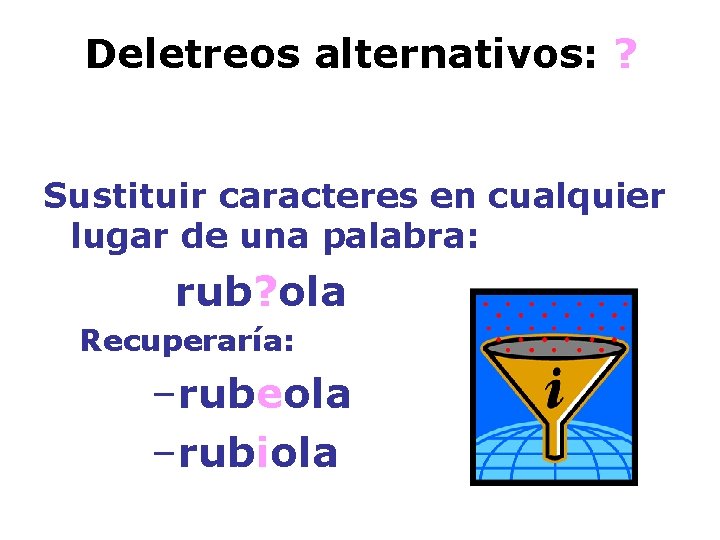 Deletreos alternativos: ?

Sustituir caracteres en cualquier lugar de una palabra:

rub?ola

Recuperaría:

–rubeola

–rubiola

i